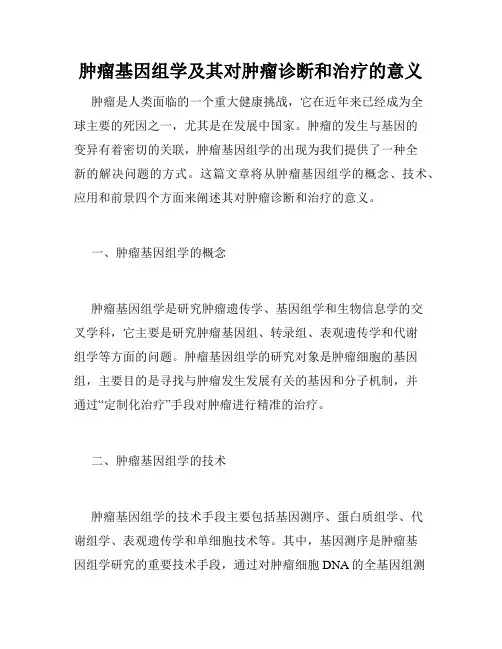 肿瘤基因组学及其对肿瘤诊断和治疗的意义

肿瘤是人类面临的一个重大健康挑战，它在近年来已经成为全球主要的死因之一，尤其是在发展中国家。肿瘤的发生与基因的变异有着密切的关联，肿瘤基因组学的出现为我们提供了一种全新的解决问题的方式。这篇文章将从肿瘤基因组学的概念、技术、应用和前景四个方面来阐述其对肿瘤诊断和治疗的意义。

一、肿瘤基因组学的概念

肿瘤基因组学是研究肿瘤遗传学、基因组学和生物信息学的交叉学科，它主要是研究肿瘤基因组、转录组、表观遗传学和代谢组学等方面的问题。肿瘤基因组学的研究对象是肿瘤细胞的基因组，主要目的是寻找与肿瘤发生发展有关的基因和分子机制，并通过“定制化治疗”手段对肿瘤进行精准的治疗。

二、肿瘤基因组学的技术

肿瘤基因组学的技术手段主要包括基因测序、蛋白质组学、代谢组学、表观遗传学和单细胞技术等。其中，基因测序是肿瘤基因组学研究的重要技术手段，通过对肿瘤细胞 DNA 的全基因组测